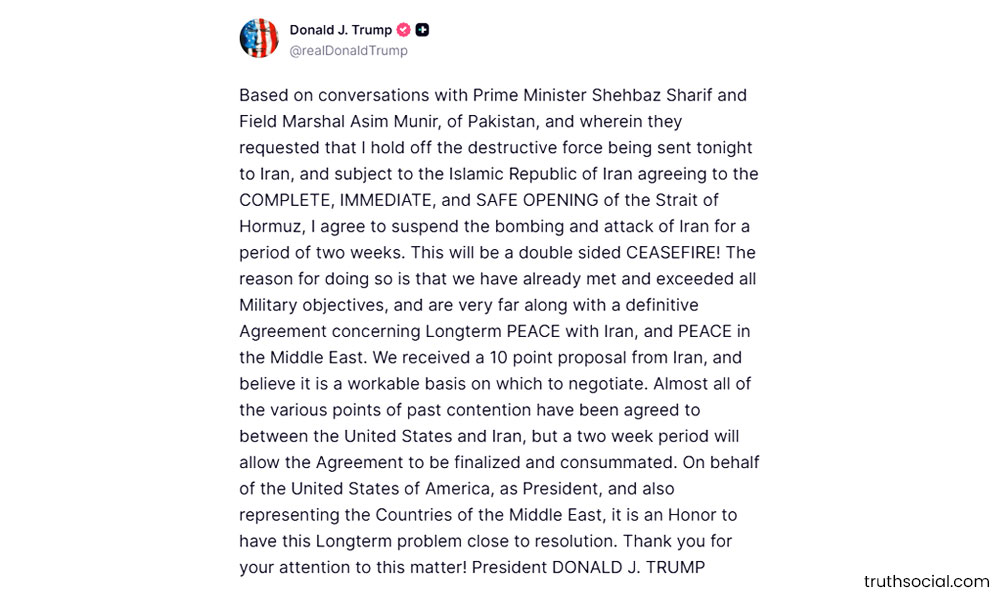 Donald J. Trump
@realDonaldTrump

Based on conversations with Prime Minister Shehbaz Sharif and Field Marshal Asim Munir, of Pakistan, and wherein they requested that I hold off the destructive force being sent tonight to Iran, and subject to the Islamic Republic of Iran agreeing to the COMPLETE, IMMEDIATE, and SAFE OPENING of the Strait of Hormuz, I agree to suspend the bombing and attack of Iran for a period of two weeks. This will be a double sided CEASEFIRE! The reason for doing so is that we have already met and exceeded all Military objectives, and are very far along with a definitive Agreement concerning Longterm PEACE with Iran, and PEACE in the Middle East. We received a 10 point proposal from Iran, and believe it is a workable basis on which to negotiate. Almost all of the various points of past contention have been agreed to between the United States and Iran, but a two week period will allow the Agreement to be finalized and consummated. On behalf of the United States of America, as President, and also representing the Countries of the Middle East, it is an Honor to have this Longterm problem close to resolution. Thank you for your attention to this matter! President DONALD J. TRUMP

truthsocial.com